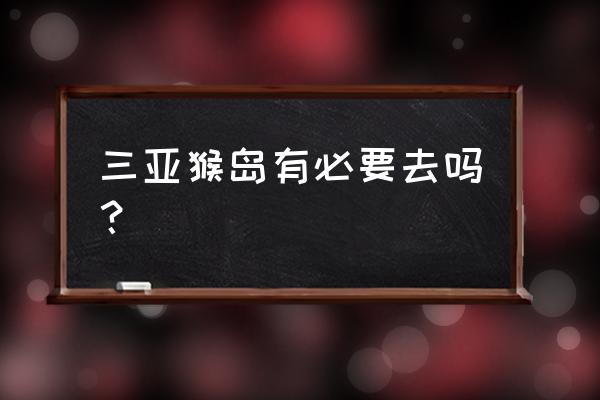 三亚猴岛有必要去吗？